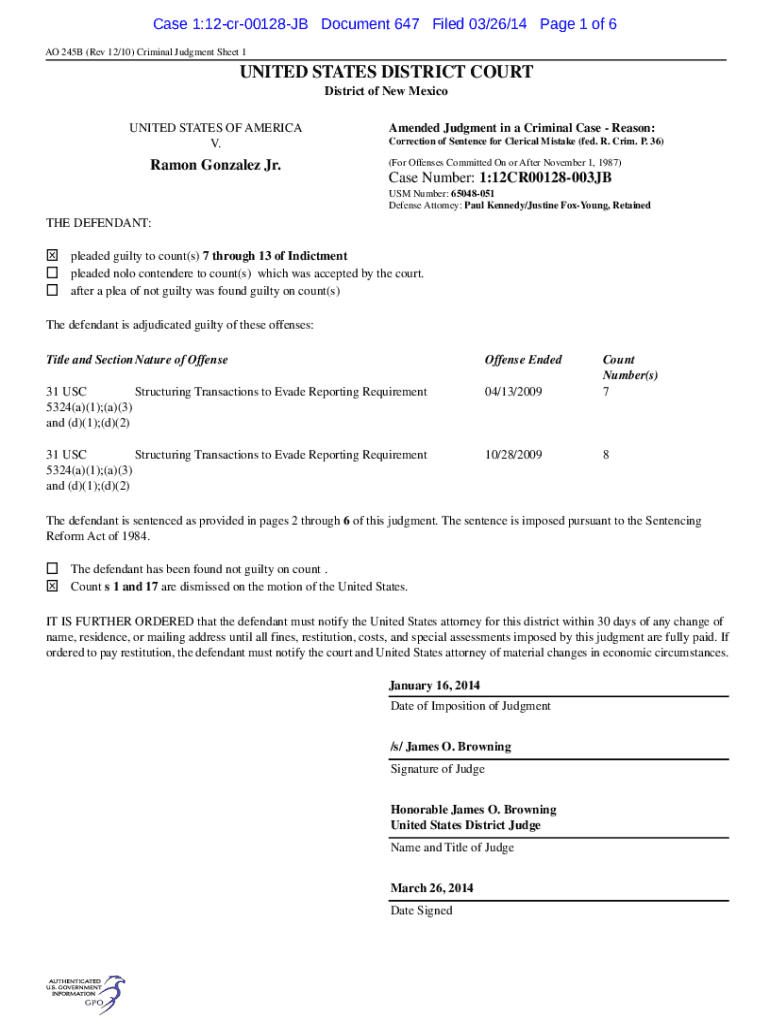 Case 1:12-cr-00128-JB Document 647 Filed 03/26/14 Page 1 of 6

AO 245B (Rev 12/10) Criminal Judgment Sheet 1

UNITED STATES DISTRICT COURT
District of New Mexico

UNITED STATES OF AMERICA
V.

Ramon Gonzalez Jr.

Amended Judgment in a Criminal Case - Reason:
Correction of Sentence for Clerical Mistake (fed. R. Crim. P. 36)

(For Offenses Committed On or After November 1, 1987)

Case Number: 1:12CR00128-003JB
USM Number: 65048-051
Defense Attorney: Paul Kennedy/Justine Fox-Young, Retained

THE DEFENDANT:

☒ pleaded guilty to count(s) 7 through 13 of Indictment
☐ pleaded nolo contendere to count(s) which was accepted by the court.
☐ after a plea of not guilty was found guilty on count(s)

The defendant is adjudicated guilty of these offenses:

| Title and Section | Nature of Offense | Offense Ended | Count Number(s) |
|---|---|---|---|
| 31 USC 5324(a)(1);(a)(3) and (d)(1);(d)(2) | Structuring Transactions to Evade Reporting Requirement | 04/13/2009 | 7 |
| 31 USC 5324(a)(1);(a)(3) and (d)(1);(d)(2) | Structuring Transactions to Evade Reporting Requirement | 10/28/2009 | 8 |

The defendant is sentenced as provided in pages 2 through 6 of this judgment. The sentence is imposed pursuant to the Sentencing Reform Act of 1984.

☐ The defendant has been found not guilty on count .
☒ Count s 1 and 17 are dismissed on the motion of the United States.

IT IS FURTHER ORDERED that the defendant must notify the United States attorney for this district within 30 days of any change of name, residence, or mailing address until all fines, restitution, costs, and special assessments imposed by this judgment are fully paid. If ordered to pay restitution, the defendant must notify the court and United States attorney of material changes in economic circumstances.

January 16, 2014
Date of Imposition of Judgment

/s/ James O. Browning
Signature of Judge

Honorable James O. Browning
United States District Judge
Name and Title of Judge

March 26, 2014
Date Signed

AUTHENTICATED
U.S. GOVERNMENT
INFORMATION
GPO